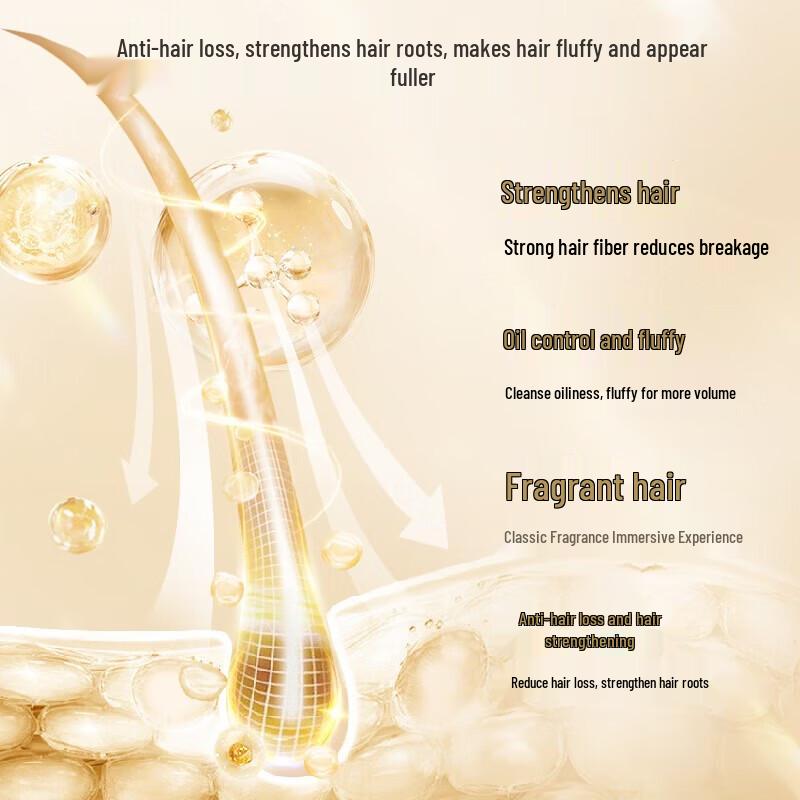 Anti-hair loss, strengthens hair roots, makes hair fluffy and appear fuller

Strengthens hair

Strong hair fiber reduces breakage

Oil control and fluffy

Cleanse oiliness, fluffy for more volume

Fragrant hair

Classic Fragrance Immersive Experience

Anti-hair loss and hair strengthening

Reduce hair loss, strengthen hair roots